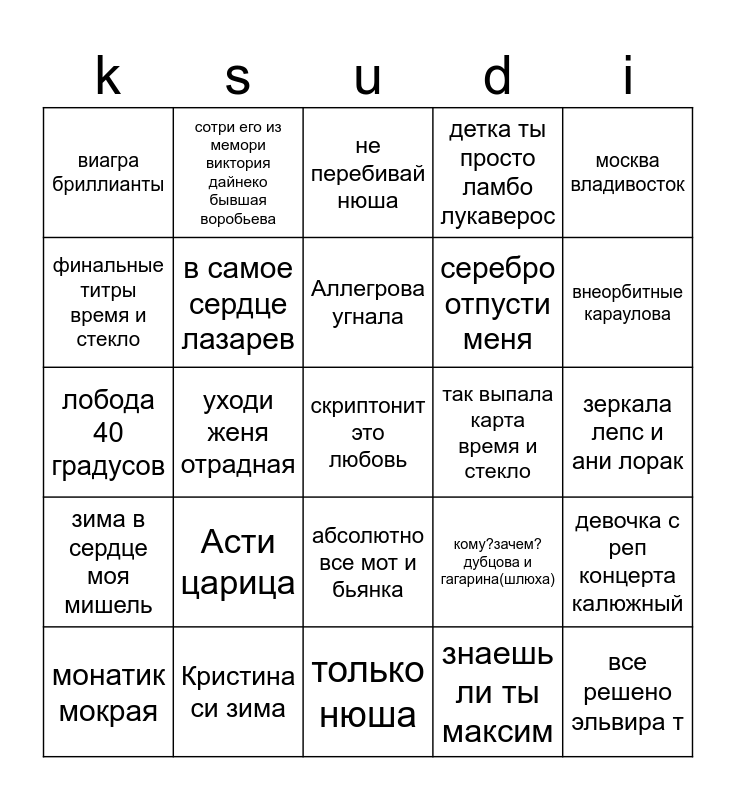 | k | s | u | d | i |
|---|---|---|---|---|
| виагра бриллианты | сотри его из мемори виктория дайнеко бывшая воробьева | не перебивай нюша | детка ты просто ламбо лукаверос | москва владивосток |
| финальные титры время и стекло | в самое сердце лазарев | Аллегрова угнала | серебро отпусти меня | внеорбитные караулова |
| лобода 40 градусов | уходи женя отрадная | скриптонит это любовь | так выпала карта время и стекло | зеркала лепс и ани лорак |
| зима в сердце моя мишель | Асти царица | абсолютно все мот и бьянка | кому?зачем? дубцова и гагарина(шлюха) | девочка с реп концерта калюжный |
| монатик мокрая | Кристина си зима | только нюша | знаешь ли ты максим | все решено эльвира т |